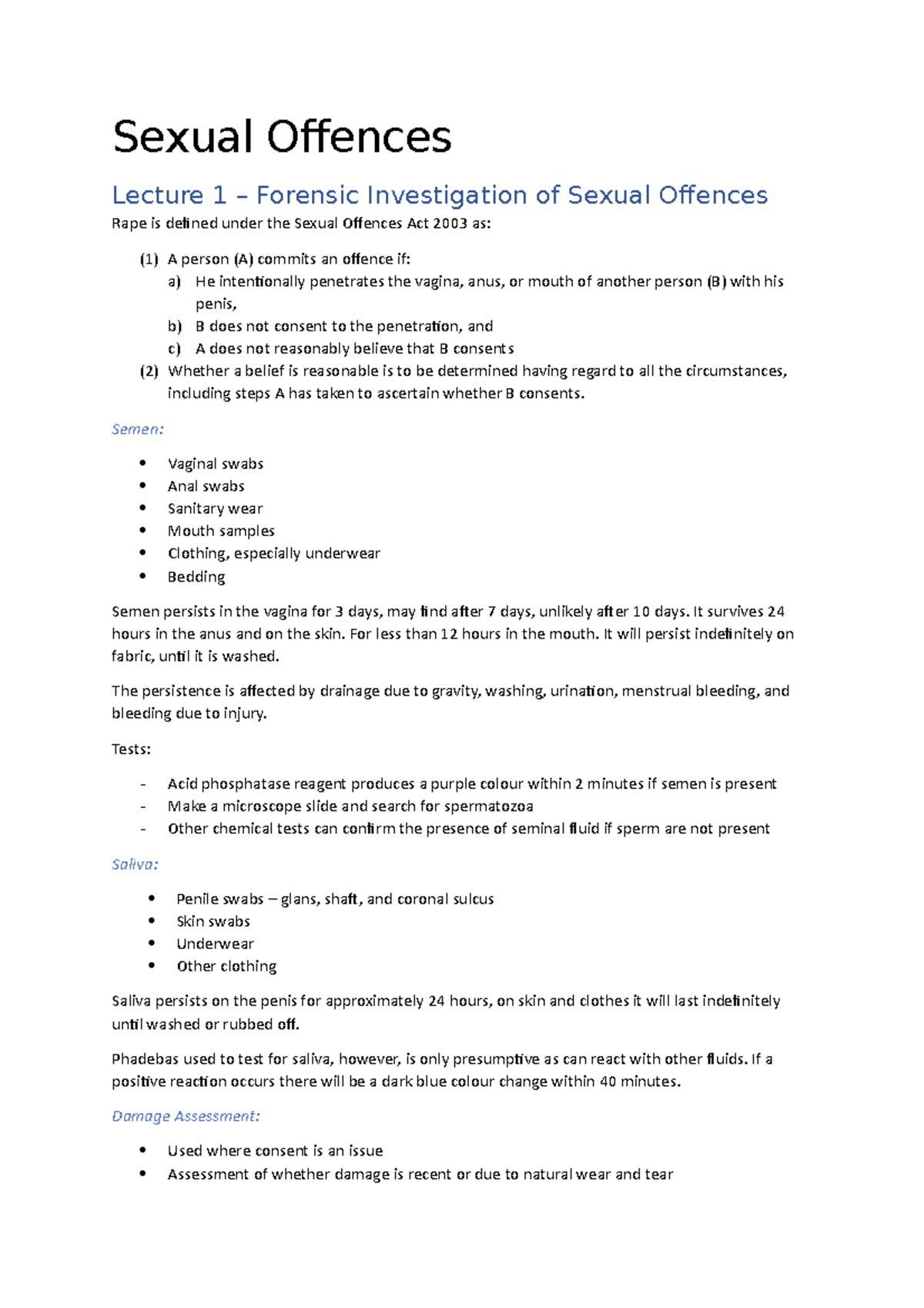 Sexual Offences

Lecture 1 – Forensic Investigation of Sexual Offences

Rape is defined under the Sexual Offences Act 2003 as:

(1) A person (A) commits an offence if:
a) He intentionally penetrates the vagina, anus, or mouth of another person (B) with his penis,
b) B does not consent to the penetration, and
c) A does not reasonably believe that B consents
(2) Whether a belief is reasonable is to be determined having regard to all the circumstances, including steps A has taken to ascertain whether B consents.

Semen:

• Vaginal swabs
• Anal swabs
• Sanitary wear
• Mouth samples
• Clothing, especially underwear
• Bedding

Semen persists in the vagina for 3 days, may find after 7 days, unlikely after 10 days. It survives 24 hours in the anus and on the skin. For less than 12 hours in the mouth. It will persist indefinitely on fabric, until it is washed.

The persistence is affected by drainage due to gravity, washing, urination, menstrual bleeding, and bleeding due to injury.

Tests:

- Acid phosphatase reagent produces a purple colour within 2 minutes if semen is present
- Make a microscope slide and search for spermatozoa
- Other chemical tests can confirm the presence of seminal fluid if sperm are not present

Saliva:

• Penile swabs – glans, shaft, and coronal sulcus
• Skin swabs
• Underwear
• Other clothing

Saliva persists on the penis for approximately 24 hours, on skin and clothes it will last indefinitely until washed or rubbed off.

Phadebas used to test for saliva, however, is only presumptive as can react with other fluids. If a positive reaction occurs there will be a dark blue colour change within 40 minutes.

Damage Assessment:

• Used where consent is an issue
• Assessment of whether damage is recent or due to natural wear and tear